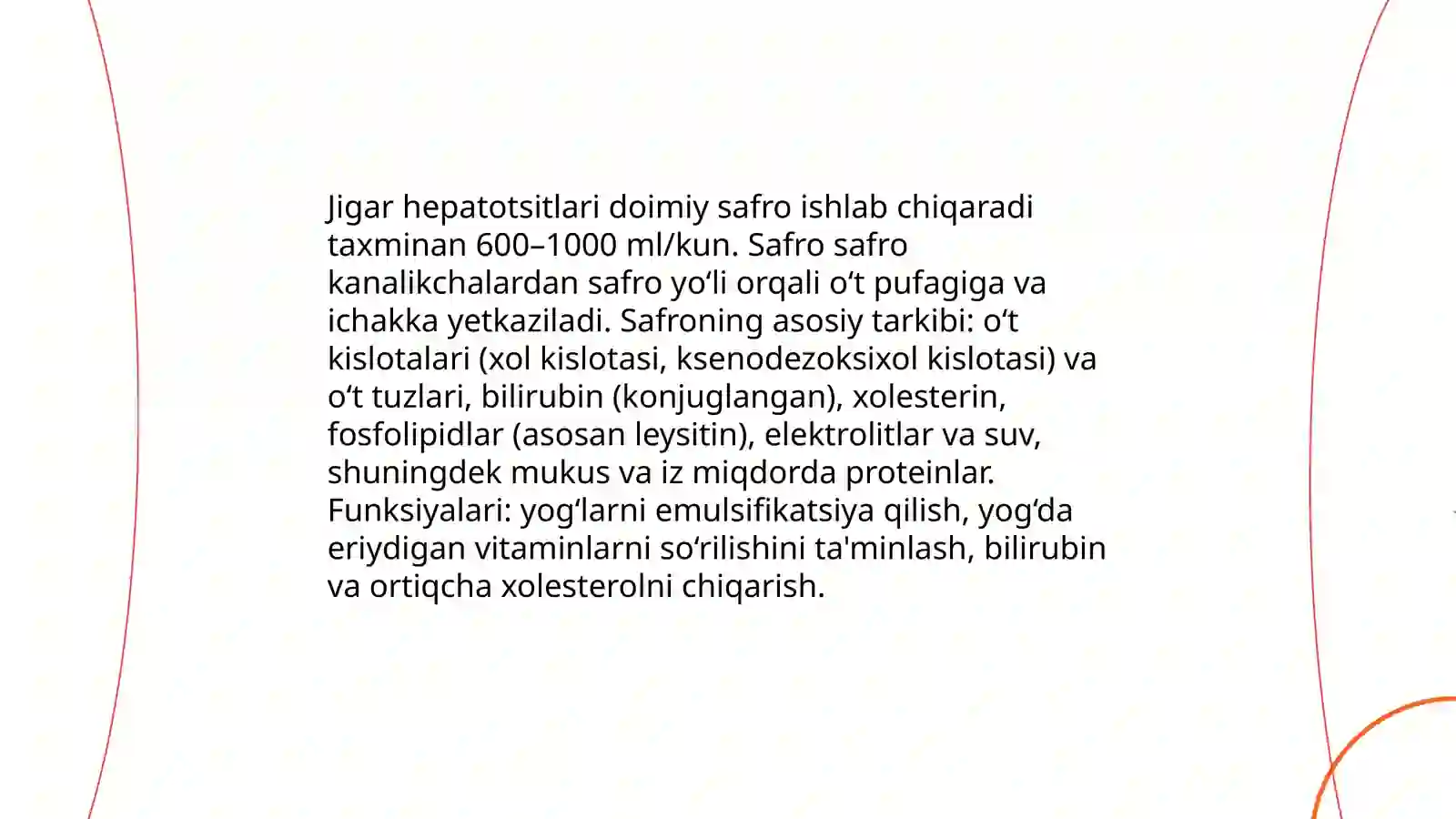 Jigar hepatotsitlari doimiy safro ishlab chiqaradi taxminan 600–1000 ml/kun. Safro safro kanalikchalardan safro yo‘li orqali o‘t pufagiga va ichakka yetkaziladi. Safroning asosiy tarkibi: o‘t kislotalari (xol kislotasi, ksenodezoksixol kislotasi) va o‘t tuzlari, bilirubin (konjuglangan), xolesterin, fosfolipidlar (asosan leysitin), elektrolitlar va suv, shuningdek mukus va iz miqdorda proteinlar. Funksiyalari: yog‘larni emulsifikatsiya qilish, yog‘da eriydigan vitaminlarni so‘rilishini ta'minlash, bilirubin va ortiqcha xolesterolni chiqarish.